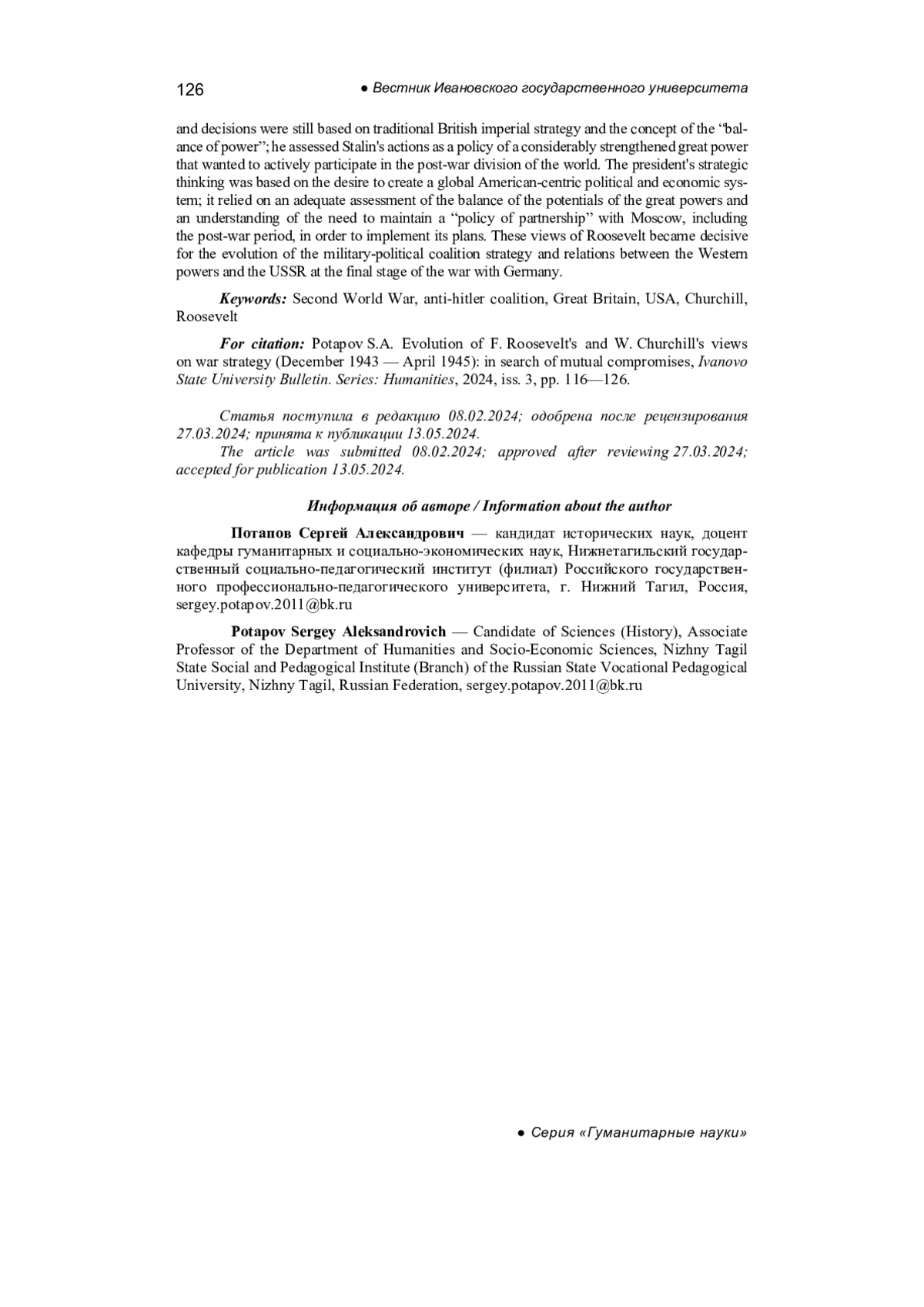 126 ● Вестник Ивановского государственного университета

and decisions were still based on traditional British imperial strategy and the concept of the "balance of power"; he assessed Stalin's actions as a policy of a considerably strengthened great power that wanted to actively participate in the post-war division of the world. The president's strategic thinking was based on the desire to create a global American-centric political and economic system; it relied on an adequate assessment of the balance of the potentials of the great powers and an understanding of the need to maintain a "policy of partnership" with Moscow, including the post-war period, in order to implement its plans. These views of Roosevelt became decisive for the evolution of the military-political coalition strategy and relations between the Western powers and the USSR at the final stage of the war with Germany.

Keywords: Second World War, anti-hitler coalition, Great Britain, USA, Churchill, Roosevelt

For citation: Potapov S.A. Evolution of F. Roosevelt's and W. Churchill's views on war strategy (December 1943 — April 1945): in search of mutual compromises, Ivanovo State University Bulletin. Series: Humanities, 2024, iss. 3, pp. 116—126.

Статья поступила в редакцию 08.02.2024; одобрена после рецензирования 27.03.2024; принята к публикации 13.05.2024.
The article was submitted 08.02.2024; approved after reviewing 27.03.2024; accepted for publication 13.05.2024.

Информация об авторе / Information about the author

Потапов Сергей Александрович — кандидат исторических наук, доцент кафедры гуманитарных и социально-экономических наук, Нижнетагильский государственный социально-педагогический институт (филиал) Российского государственного профессионально-педагогического университета, г. Нижний Тагил, Россия, sergey.potapov.2011@bk.ru

Potapov Sergey Aleksandrovich — Candidate of Sciences (History), Associate Professor of the Department of Humanities and Socio-Economic Sciences, Nizhny Tagil State Social and Pedagogical Institute (Branch) of the Russian State Vocational Pedagogical University, Nizhny Tagil, Russian Federation, sergey.potapov.2011@bk.ru

● Серия «Гуманитарные науки»